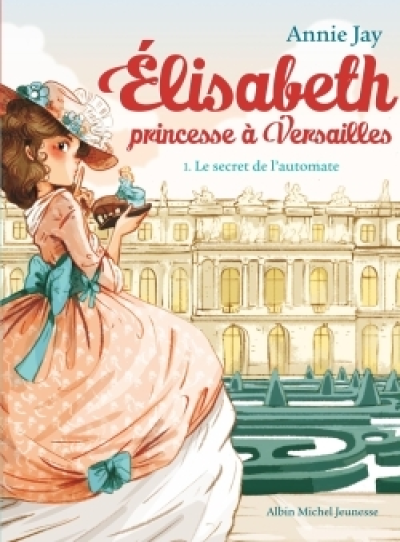 Annie Jay

Élisabeth
princesse à Versailles

1. Le secret de l'automate

Albin Michel Jeunesse